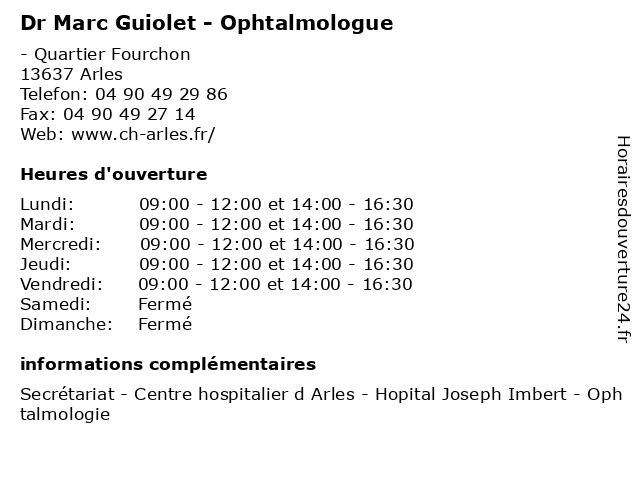 Dr Marc Guiolet - Ophtalmologue

- Quartier Fourchon
13637 Arles
Telefon: 04 90 49 29 86
Fax: 04 90 49 27 14
Web: www.ch-arles.fr/

Heures d'ouverture

| Lundi: | 09:00 - 12:00 et 14:00 - 16:30 |
|---|---|
| Mardi: | 09:00 - 12:00 et 14:00 - 16:30 |
| Mercredi: | 09:00 - 12:00 et 14:00 - 16:30 |
| Jeudi: | 09:00 - 12:00 et 14:00 - 16:30 |
| Vendredi: | 09:00 - 12:00 et 14:00 - 16:30 |
| Samedi: | Fermé |
| Dimanche: | Fermé |

informations complémentaires

Secrétariat - Centre hospitalier d Arles - Hopital Joseph Imbert - Ophtalmologie

Horairesdouverture24.fr